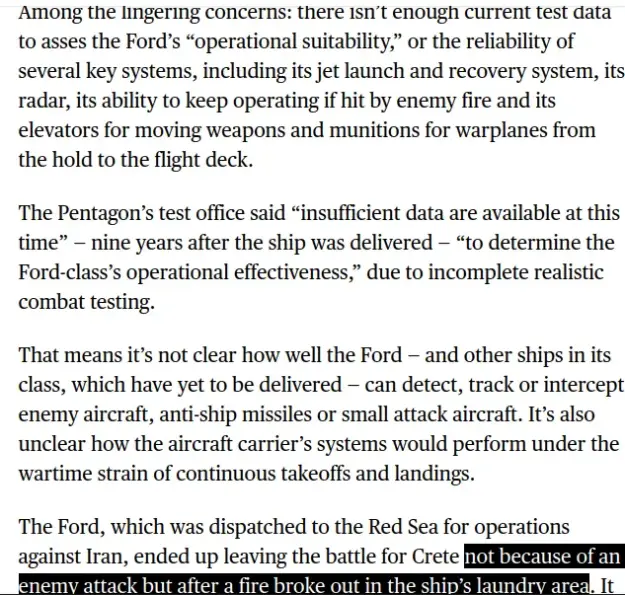 Among the lingering concerns: there isn't enough current test data to asses the Ford's "operational suitability," or the reliability of several key systems, including its jet launch and recovery system, its radar, its ability to keep operating if hit by enemy fire and its elevators for moving weapons and munitions for warplanes from the hold to the flight deck.

The Pentagon's test office said "insufficient data are available at this time" – nine years after the ship was delivered – "to determine the Ford-class's operational effectiveness," due to incomplete realistic combat testing.

That means it's not clear how well the Ford – and other ships in its class, which have yet to be delivered – can detect, track or intercept enemy aircraft, anti-ship missiles or small attack aircraft. It's also unclear how the aircraft carrier's systems would perform under the wartime strain of continuous takeoffs and landings.

The Ford, which was dispatched to the Red Sea for operations against Iran, ended up leaving the battle for Crete not because of an enemy attack but after a fire broke out in the ship's laundry area. It